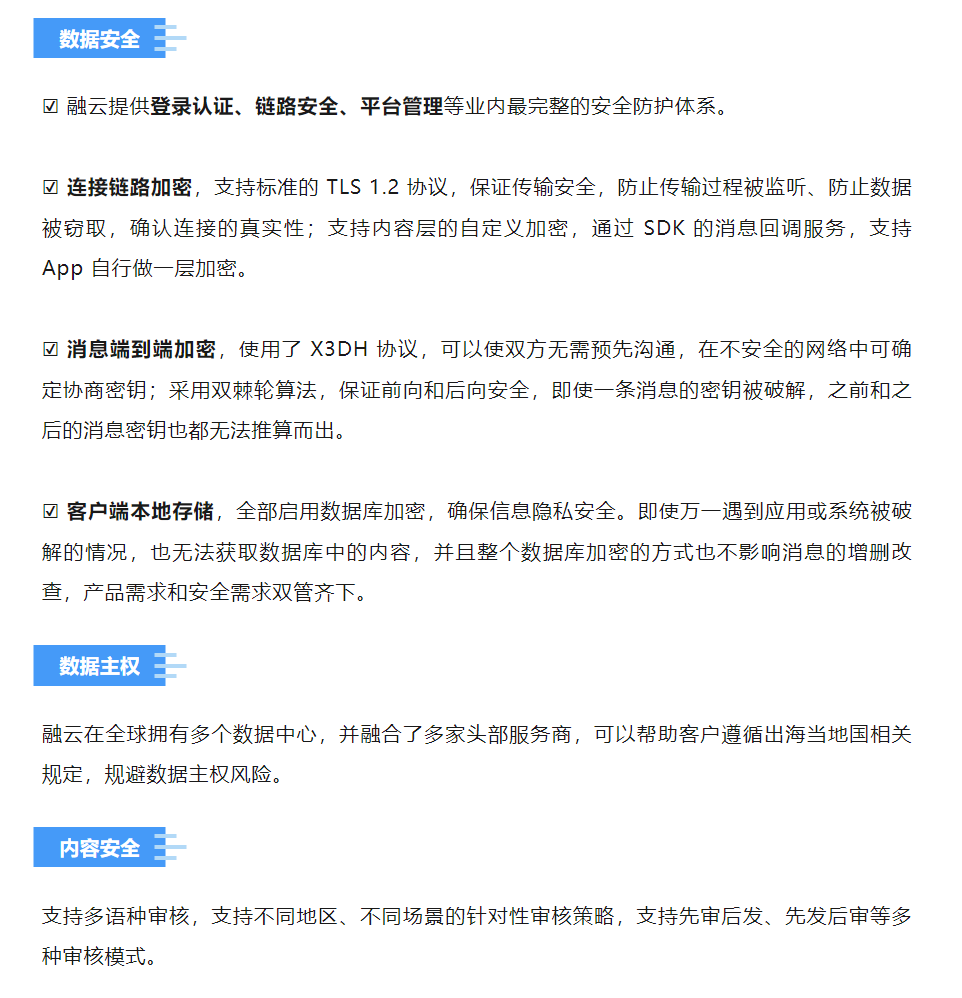 数据安全

☑ 融云提供登录认证、链路安全、平台管理等业内最完整的安全防护体系。

☑ 连接链路加密，支持标准的 TLS 1.2 协议，保证传输安全，防止传输过程被监听、防止数据被窃取，确认连接的真实性；支持内容层的自定义加密，通过 SDK 的消息回调服务，支持 App 自行做一层加密。

☑ 消息端到端加密，使用了 X3DH 协议，可以使双方无需预先沟通，在不安全的网络中可确定协商密钥；采用双棘轮算法，保证前向和后向安全，即使一条消息的密钥被破解，之前和之后的消息密钥也都无法推算而出。

☑ 客户端本地存储，全部启用数据库加密，确保信息隐私安全。即使万一遇到应用或系统被破解的情况，也无法获取数据库中的内容，并且整个数据库加密的方式也不影响消息的增删改查，产品需求和安全需求双管齐下。

数据主权

融云在全球拥有多个数据中心，并融合了多家头部服务商，可以帮助客户遵循出海当地国相关规定，规避数据主权风险。

内容安全

支持多语种审核，支持不同地区、不同场景的针对性审核策略，支持先审后发、先发后审等多种审核模式。